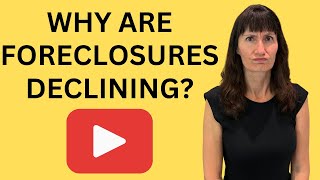 WHY ARE FORECLOSURES DECLINING?